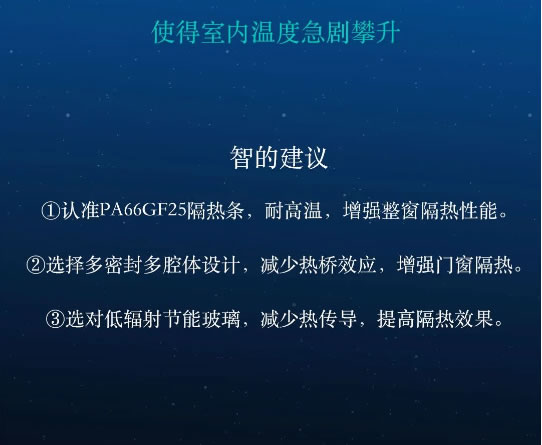 使得室内温度急剧攀升

智的建议

①认准PA66GF25隔热条，耐高温，增强整窗隔热性能。

②选择多密封多腔体设计，减少热桥效应，增强门窗隔热。

③选对低辐射节能玻璃，减少热传导，提高隔热效果。